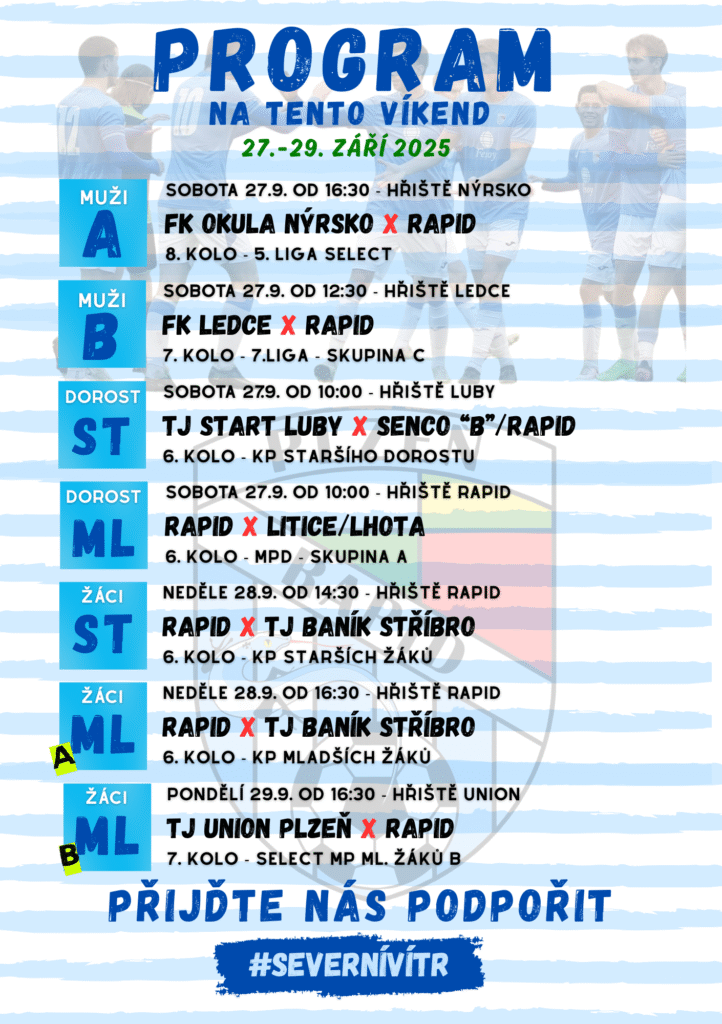 PROGRAM
NA TENTO VÍKEND
27.-29. ZÁŘÍ 2025

MUŽI
A
SOBOTA 27.9. OD 16:30 - HŘIŠTĚ NÝRSKO
FK OKULA NÝRSKO X RAPID
8. KOLO - 5. LIGA SELECT

MUŽI
B
SOBOTA 27.9. OD 12:30 - HŘIŠTĚ LEDCE
FK LEDCE X RAPID
7. KOLO - 7.LIGA - SKUPINA C

DOROST
ST
SOBOTA 27.9. OD 10:00 - HŘIŠTĚ LUBY
TJ START LUBY X SENCO "B"/RAPID
6. KOLO - KP STARŠÍHO DOROSTU

DOROST
ML
SOBOTA 27.9. OD 10:00 - HŘIŠTĚ RAPID
RAPID X LITICE/LHOTA
6. KOLO - MPD - SKUPINA A

ŽÁCI
ST
NEDĚLE 28.9. OD 14:30 - HŘIŠTĚ RAPID
RAPID X TJ BANÍK STŘÍBRO
6. KOLO - KP STARŠÍCH ŽÁKŮ

ŽÁCI
ML
A
NEDĚLE 28.9. OD 16:30 - HŘIŠTĚ RAPID
RAPID X TJ BANÍK STŘÍBRO
6. KOLO - KP MLADŠÍCH ŽÁKŮ

ŽÁCI
ML
B
PONDĚLÍ 29.9. OD 16:30 - HŘIŠTĚ UNION
TJ UNION PLZEŇ X RAPID
7. KOLO - SELECT MP ML. ŽÁKŮ B

PŘIJĎTE NÁS PODPOŘIT

#SEVERNÍVÍTR